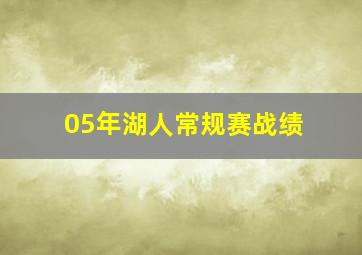 05年湖人常规赛战绩